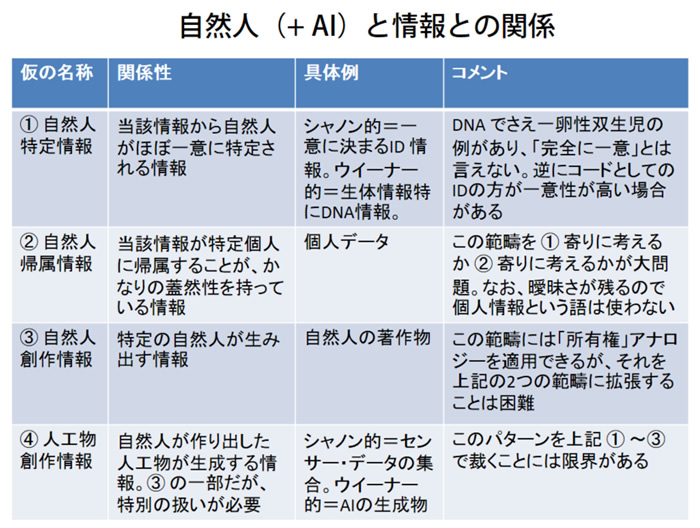 自然人（+ AI）と情報との関係

| 仮の名称 | 関係性 | 具体例 | コメント |
|---|---|---|---|
| ① 自然人特定情報 | 当該情報から自然人がほぼ一意に特定される情報 | シャノン的＝一意に決まるID 情報。ウイーナー的＝生体情報特にDNA情報。 | DNA でさえ一卵性双生児の例があり、「完全に一意」とは言えない。逆にコードとしてのIDの方が一意性が高い場合がある |
| ② 自然人帰属情報 | 当該情報が特定個人に帰属することが、かなりの蓋然性を持っている情報 | 個人データ | この範疇を ① 寄りに考えるか ② 寄りに考えるかが大問題。なお、曖昧さが残るので個人情報という語は使わない |
| ③ 自然人創作情報 | 特定の自然人が生み出す情報 | 自然人の著作物 | この範疇には「所有権」アナロジーを適用できるが、それを上記の2つの範疇に拡張することは困難 |
| ④ 人工物創作情報 | 自然人が作り出した人工物が生成する情報。③ の一部だが、特別の扱いが必要 | シャノン的＝センサー・データの集合。ウイーナー的＝AIの生成物 | このパターンを上記 ① ～③ で裁くことには限界がある |